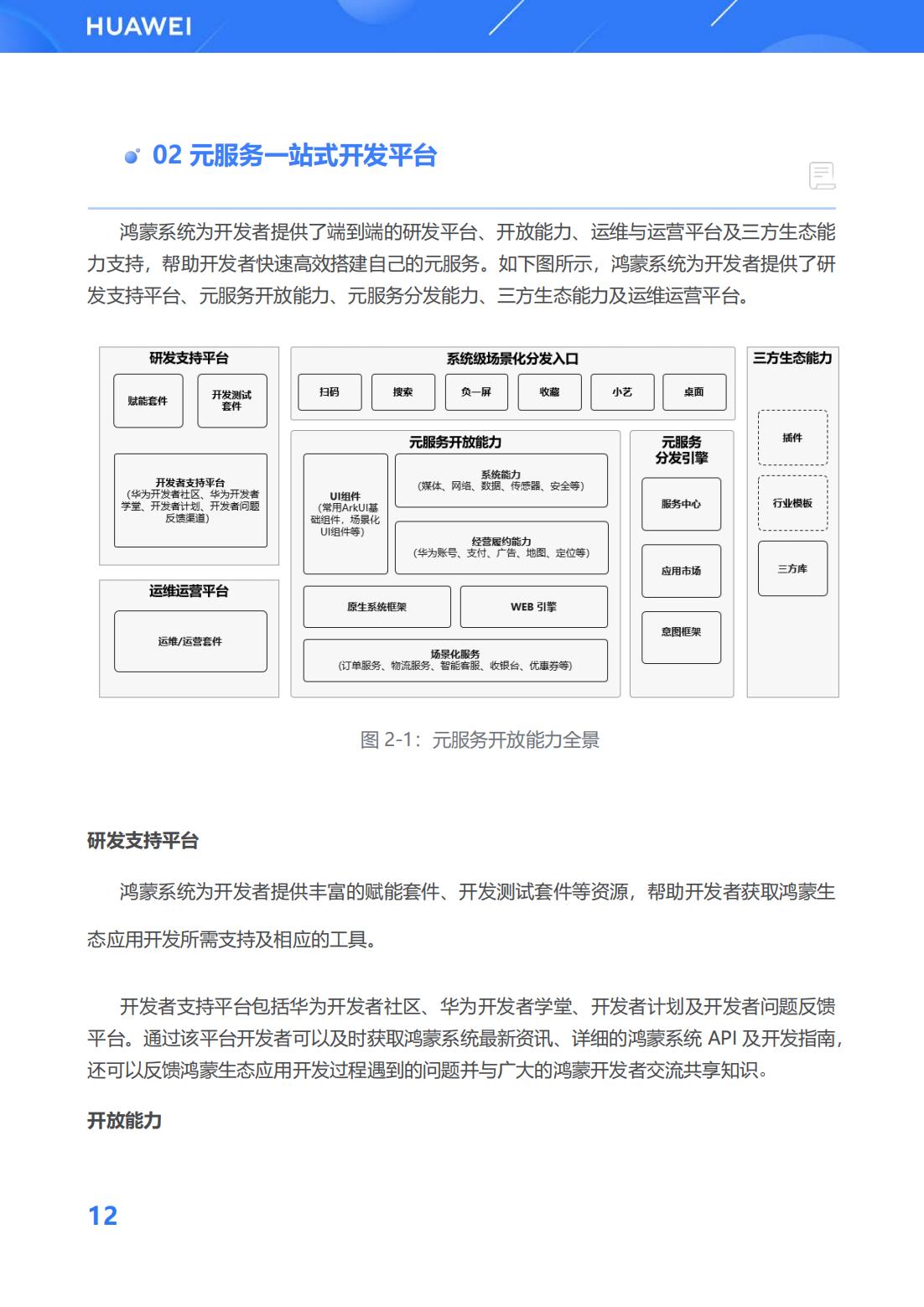 HUAWEI

02 元服务一站式开发平台

鸿蒙系统为开发者提供了端到端的研发平台、开放能力、运维与运营平台及三方生态能力支持，帮助开发者快速高效搭建自己的元服务。如下图所示，鸿蒙系统为开发者提供了研发支持平台、元服务开放能力、元服务分发能力、三方生态能力及运维运营平台。

研发支持平台

赋能套件

开发测试套件

开发者支持平台
(华为开发者社区、华为开发者学堂、开发者计划、开发者问题反馈渠道)

运维运营平台

运维/运营套件

系统级场景化分发入口

扫码

搜索

负一屏

收藏

小艺

桌面

元服务开放能力

UI组件
(常用ArkUI基础组件，场景化UI组件等)

系统能力
(媒体、网络、数据、传感器、安全等)

经营履约能力
(华为账号、支付、广告、地图、定位等)

原生系统框架

WEB 引擎

场景化服务
(订单服务、物流服务、智能客服、收银台、优惠券等)

元服务分发引擎

服务中心

应用市场

意图框架

三方生态能力

插件

行业模板

三方库

图 2-1：元服务开放能力全景

研发支持平台

鸿蒙系统为开发者提供丰富的赋能套件、开发测试套件等资源，帮助开发者获取鸿蒙生态应用开发所需支持及相应的工具。

开发者支持平台包括华为开发者社区、华为开发者学堂、开发者计划及开发者问题反馈平台。通过该平台开发者可以及时获取鸿蒙系统最新资讯、详细的鸿蒙系统 API 及开发指南，还可以反馈鸿蒙生态应用开发过程遇到的问题并与广大的鸿蒙开发者交流共享知识。

开放能力

12